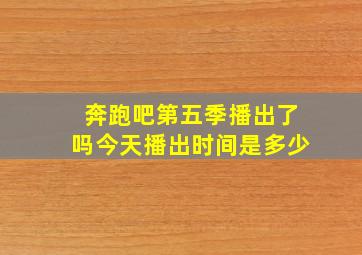 奔跑吧第五季播出了吗今天播出时间是多少